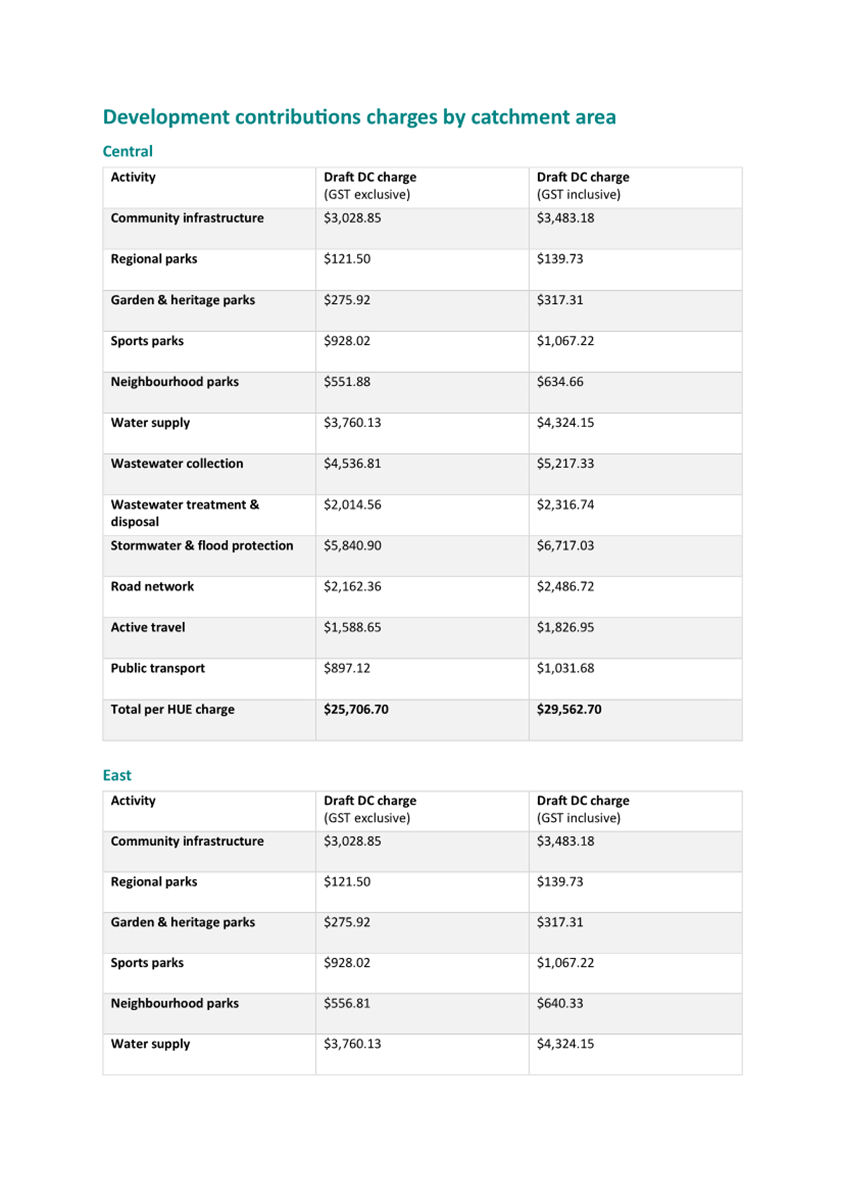 Development contributions charges by catchment area

Central

| Activity | Draft DC charge (GST exclusive) | Draft DC charge (GST inclusive) |
|---|---|---|
| Community infrastructure | \$3,028.85 | \$3,483.18 |
| Regional parks | \$121.50 | \$139.73 |
| Garden & heritage parks | \$275.92 | \$317.31 |
| Sports parks | \$928.02 | \$1,067.22 |
| Neighbourhood parks | \$551.88 | \$634.66 |
| Water supply | \$3,760.13 | \$4,324.15 |
| Wastewater collection | \$4,536.81 | \$5,217.33 |
| Wastewater treatment & disposal | \$2,014.56 | \$2,316.74 |
| Stormwater & flood protection | \$5,840.90 | \$6,717.03 |
| Road network | \$2,162.36 | \$2,486.72 |
| Active travel | \$1,588.65 | \$1,826.95 |
| Public transport | \$897.12 | \$1,031.68 |
| Total per HUE charge | \$25,706.70 | \$29,562.70 |

East

| Activity | Draft DC charge (GST exclusive) | Draft DC charge (GST inclusive) |
|---|---|---|
| Community infrastructure | \$3,028.85 | \$3,483.18 |
| Regional parks | \$121.50 | \$139.73 |
| Garden & heritage parks | \$275.92 | \$317.31 |
| Sports parks | \$928.02 | \$1,067.22 |
| Neighbourhood parks | \$556.81 | \$640.33 |
| Water supply | \$3,760.13 | \$4,324.15 |